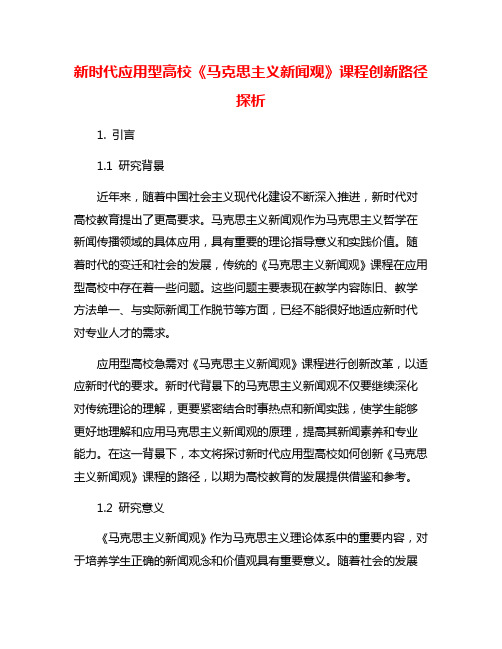 新时代应用型高校《马克思主义新闻观》课程创新路径探析

1. 引言

1.1 研究背景

近年来，随着中国社会主义现代化建设不断深入推进，新时代对高校教育提出了更高要求。马克思主义新闻观作为马克思主义哲学在新闻传播领域的具体应用，具有重要的理论指导意义和实践价值。随着时代的变迁和社会的发展，传统的《马克思主义新闻观》课程在应用型高校中存在着一些问题。这些问题主要表现在教学内容陈旧、教学方法单一、与实际新闻工作脱节等方面，已经不能很好地适应新时代对专业人才的需求。

应用型高校急需对《马克思主义新闻观》课程进行创新改革，以适应新时代的要求。新时代背景下的马克思主义新闻观不仅要继续深化对传统理论的理解，更要紧密结合时事热点和新闻实践，使学生能够更好地理解和应用马克思主义新闻观的原理，提高其新闻素养和专业能力。在这一背景下，本文将探讨新时代应用型高校如何创新《马克思主义新闻观》课程的路径，以期为高校教育的发展提供借鉴和参考。

1.2 研究意义

《马克思主义新闻观》作为马克思主义理论体系中的重要内容，对于培养学生正确的新闻观念和价值观具有重要意义。随着社会的发展